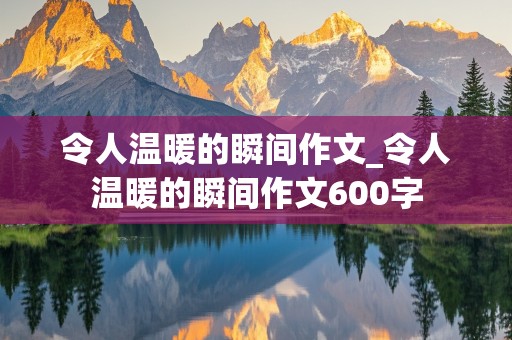 令人温暖的瞬间作文_令人温暖的瞬间作文600字